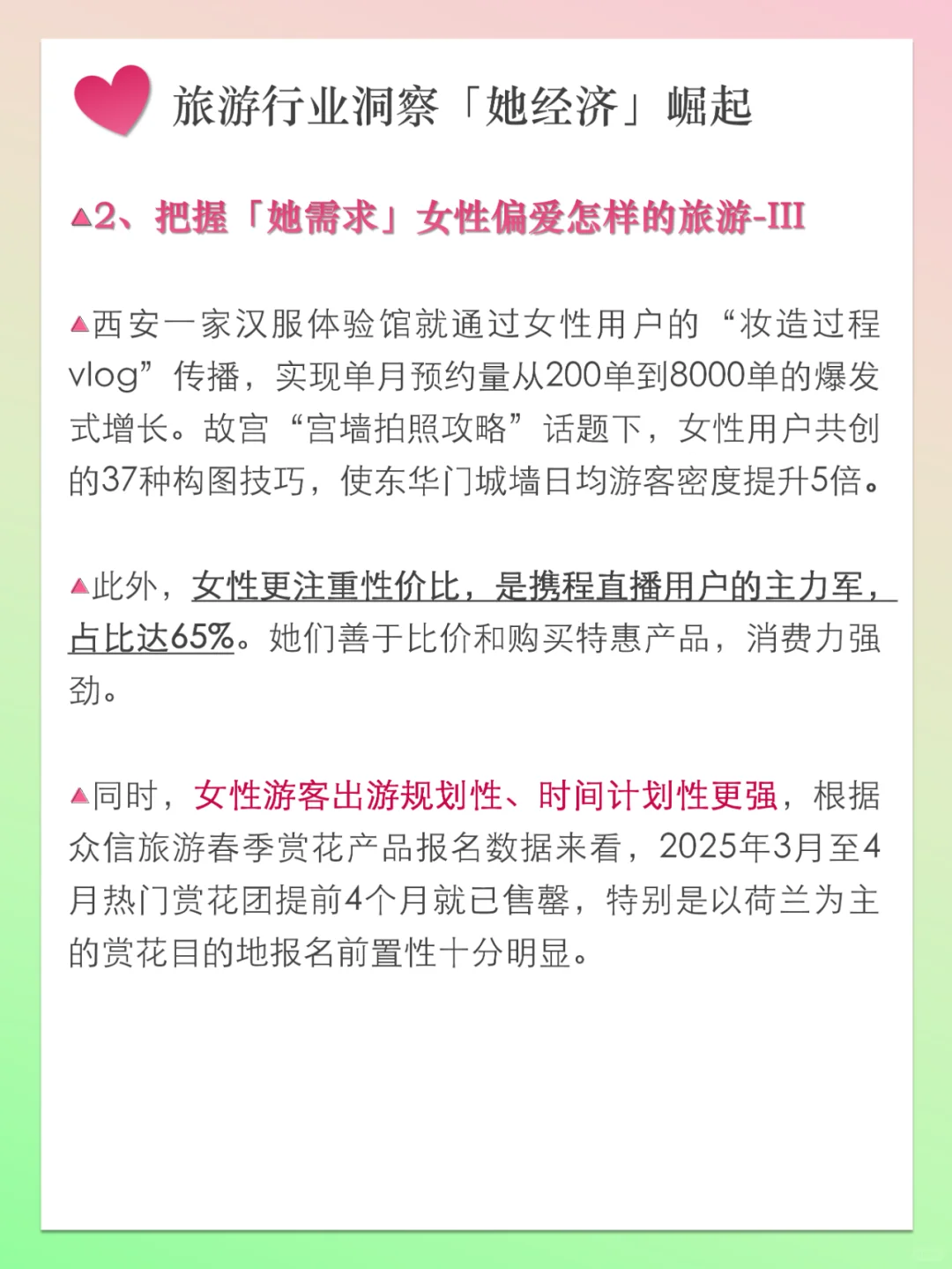 旅游行业洞察「她经济」崛起

▲2、把握「她需求」女性偏爱怎样的旅游-III

▲西安一家汉服体验馆就通过女性用户的“妆造过程vlog”传播，实现单月预约量从200单到8000单的爆发式增长。故宫“宫墙拍照攻略”话题下，女性用户共创的37种构图技巧，使东华门城墙日均游客密度提升5倍。

▲此外，女性更注重性价比，是携程直播用户的主力军，占比达65%。她们善于比价和购买特惠产品，消费力强劲。

▲同时，女性游客出游规划性、时间计划性更强，根据众信旅游春季赏花产品报名数据来看，2025年3月至4月热门赏花团提前4个月就已售罄，特别是以荷兰为主的赏花目的地报名前置性十分明显。